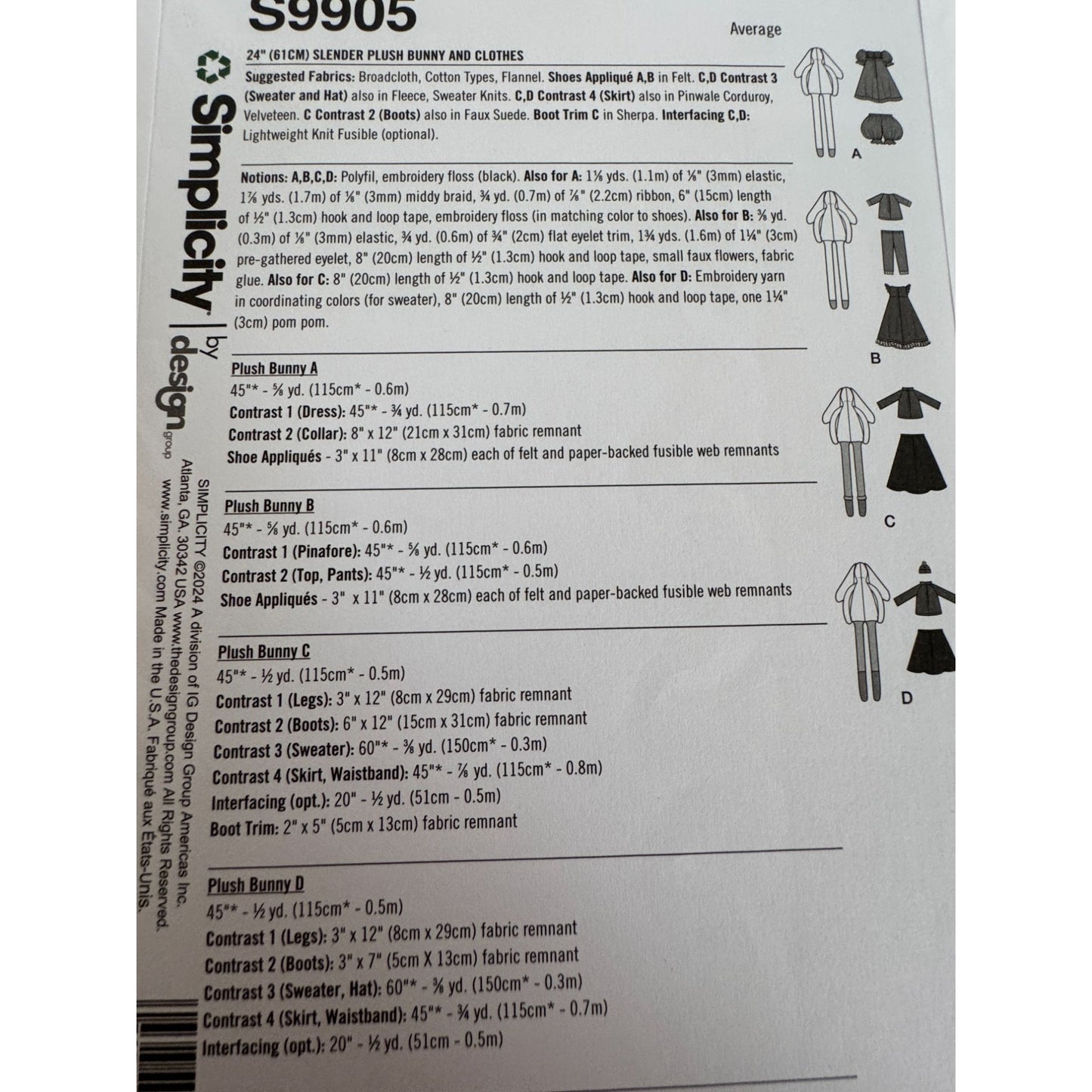 S9905

Average

24" (61CM) SLENDER PLUSH BUNNY AND CLOTHES

Suggested Fabrics: Broadcloth, Cotton Types, Flannel. Shoes Appliqué A,B in Felt. C,D Contrast 3 (Sweater and Hat) also in Fleece, Sweater Knits. C,D Contrast 4 (Skirt) also in Pinwale Corduroy, Velveteen. C Contrast 2 (Boots) also in Faux Suede. Boot Trim C in Sherpa. Interfacing C,D: Lightweight Knit Fusible (optional).

Notions: A,B,C,D: Polyfil, embroidery floss (black). Also for A: 1⅛ yds. (1.1m) of ⅛" (3mm) elastic, 1⅞ yds. (1.7m) of ⅛" (3mm) middy braid, ¾ yd. (0.7m) of ⅞" (2.2cm) ribbon, 6" (15cm) length of ½" (1.3cm) hook and loop tape, embroidery floss (in matching color to shoes). Also for B: ⅜ yd. (0.3m) of ⅛" (3mm) elastic, ¾ yd. (0.6m) of ¾" (2cm) flat eyelet trim, 1¾ yds. (1.6m) of 1¼" (3cm) pre-gathered eyelet, 8" (20cm) length of ½" (1.3cm) hook and loop tape, small faux flowers, fabric glue. Also for C: 8" (20cm) length of ½" (1.3cm) hook and loop tape. Also for D: Embroidery yarn in coordinating colors (for sweater), 8" (20cm) length of ½" (1.3cm) hook and loop tape, one 1¼" (3cm) pom pom.

Plush Bunny A
45"* - ⅝ yd. (115cm* - 0.6m)
Contrast 1 (Dress): 45"* - ¾ yd. (115cm* - 0.7m)
Contrast 2 (Collar): 8" x 12" (21cm x 31cm) fabric remnant
Shoe Appliqués - 3" x 11" (8cm x 28cm) each of felt and paper-backed fusible web remnants

Plush Bunny B
45"* - ⅝ yd. (115cm* - 0.6m)
Contrast 1 (Pinafore): 45"* - ⅝ yd. (115cm* - 0.6m)
Contrast 2 (Top, Pants): 45"* - ½ yd. (115cm* - 0.5m)
Shoe Appliqués - 3" x 11" (8cm x 28cm) each of felt and paper-backed fusible web remnants

Plush Bunny C
45"* - ½ yd. (115cm* - 0.5m)
Contrast 1 (Legs): 3" x 12" (8cm x 29cm) fabric remnant
Contrast 2 (Boots): 6" x 12" (15cm x 31cm) fabric remnant
Contrast 3 (Sweater): 60"* - ⅜ yd. (150cm* - 0.3m)
Contrast 4 (Skirt, Waistband): 45"* - ⅞ yd. (115cm* - 0.8m)
Interfacing (opt.): 20" - ½ yd. (51cm - 0.5m)
Boot Trim: 2" x 5" (5cm x 13cm) fabric remnant

Plush Bunny D
45"* - ½ yd. (115cm* - 0.5m)
Contrast 1 (Legs): 3" x 12" (8cm x 29cm) fabric remnant
Contrast 2 (Boots): 3" x 7" (5cm X 13cm) fabric remnant
Contrast 3 (Sweater, Hat): 60"* - ⅜ yd. (150cm* - 0.3m)
Contrast 4 (Skirt, Waistband): 45"* - ¾ yd. (115cm* - 0.7m)
Interfacing (opt.): 20" - ½ yd. (51cm - 0.5m)

A
B
C
D

Simplicity | by design group

SIMPLICITY ©2024 A division of IG Design Group Americas Inc. Atlanta, GA. 30342 USA www.thedesigngroup.com All Rights Reserved. www.simplicity.com Made in the U.S.A. Fabriqué aux États-Unis.